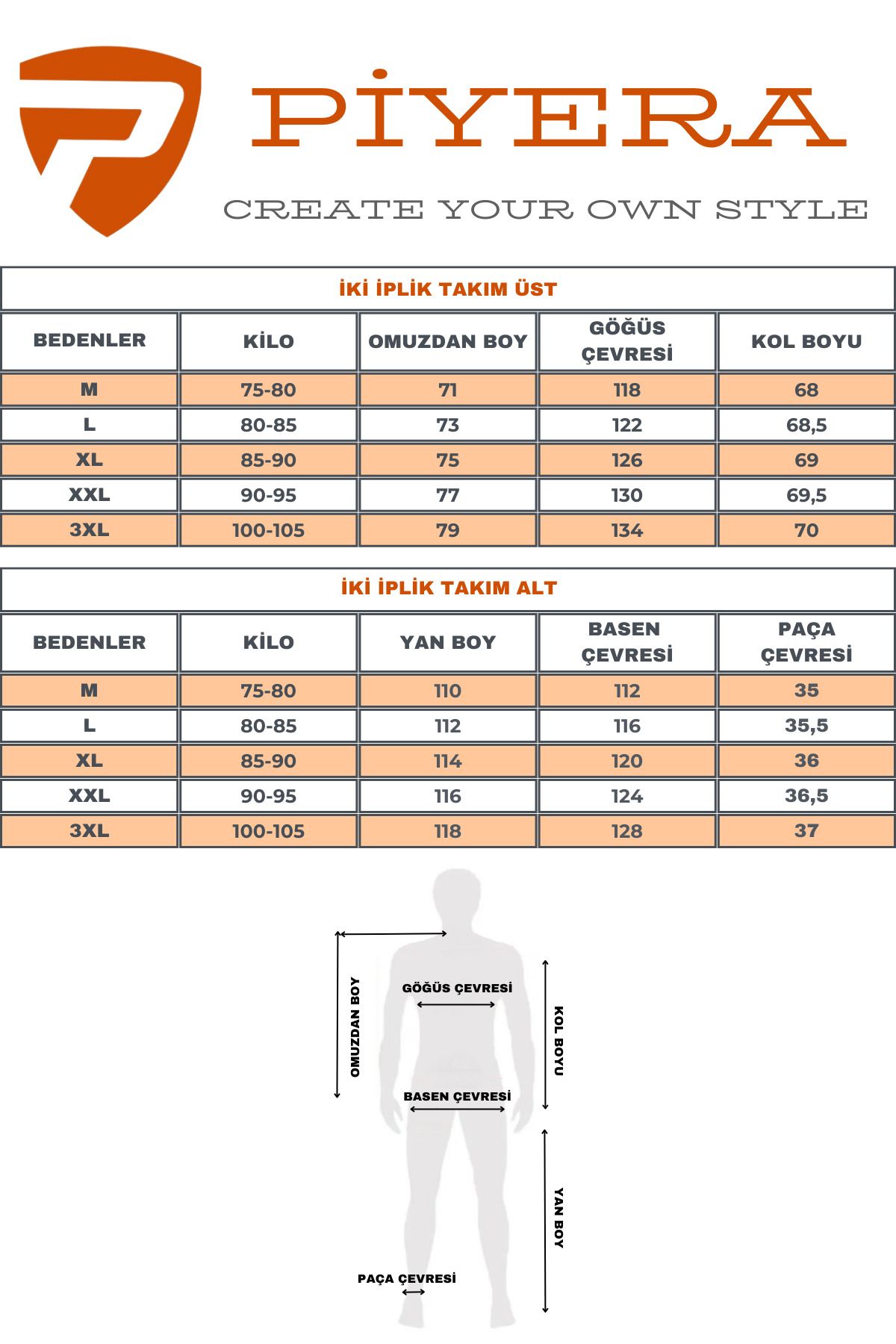 PİYERA

CREATE YOUR OWN STYLE

İKİ İPLİK TAKIM ÜST

| BEDENLER | KİLO | OMUZDAN BOY | GÖĞÜS ÇEVRESİ | KOL BOYU |
|---|---|---|---|---|
| M | 75-80 | 71 | 118 | 68 |
| L | 80-85 | 73 | 122 | 68,5 |
| XL | 85-90 | 75 | 126 | 69 |
| XXL | 90-95 | 77 | 130 | 69,5 |
| 3XL | 100-105 | 79 | 134 | 70 |

İKİ İPLİK TAKIM ALT

| BEDENLER | KİLO | YAN BOY | BASEN ÇEVRESİ | PAÇA ÇEVRESİ |
|---|---|---|---|---|
| M | 75-80 | 110 | 112 | 35 |
| L | 80-85 | 112 | 116 | 35,5 |
| XL | 85-90 | 114 | 120 | 36 |
| XXL | 90-95 | 116 | 124 | 36,5 |
| 3XL | 100-105 | 118 | 128 | 37 |

OMUZDAN BOY
GÖĞÜS ÇEVRESİ
KOL BOYU
BASEN ÇEVRESİ
YAN BOY
PAÇA ÇEVRESİ